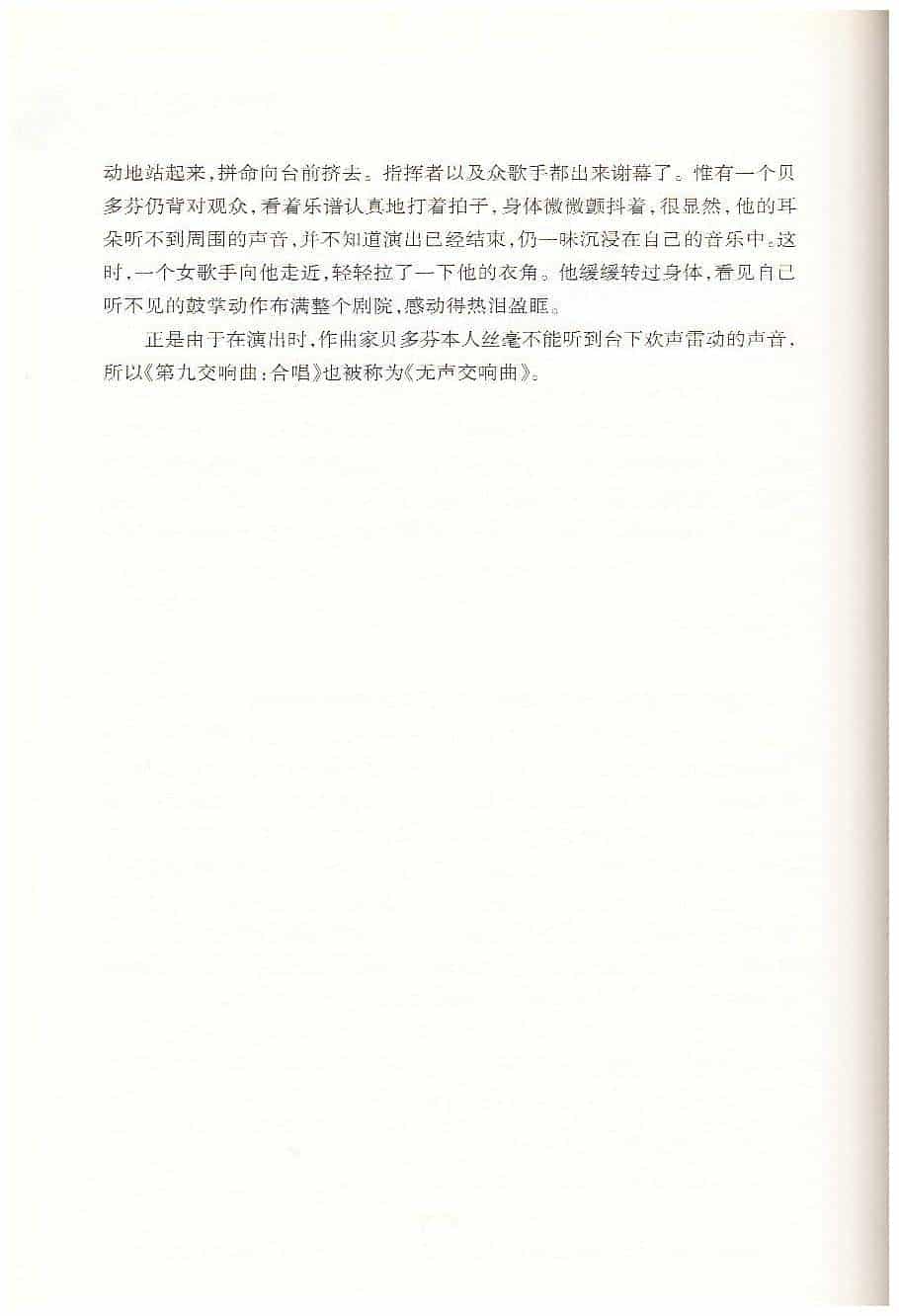 动地站起来，拼命向台前挤去。指挥者以及众歌手都出来谢幕了。惟有一个贝多芬仍背对观众，看着乐谱认真地打着拍子，身体微微颤抖着，很显然，他的耳朵听不到周围的声音，并不知道演出已经结束，仍一味沉浸在自己的音乐中。这时，一个女歌手向他走近，轻轻拉了一下他的衣角。他缓缓转过身体，看见自己听不见的鼓掌动作布满整个剧院，感动得热泪盈眶。

正是由于在演出时，作曲家贝多芬本人丝毫不能听到台下欢声雷动的声音，所以《第九交响曲：合唱》也被称为《无声交响曲》。